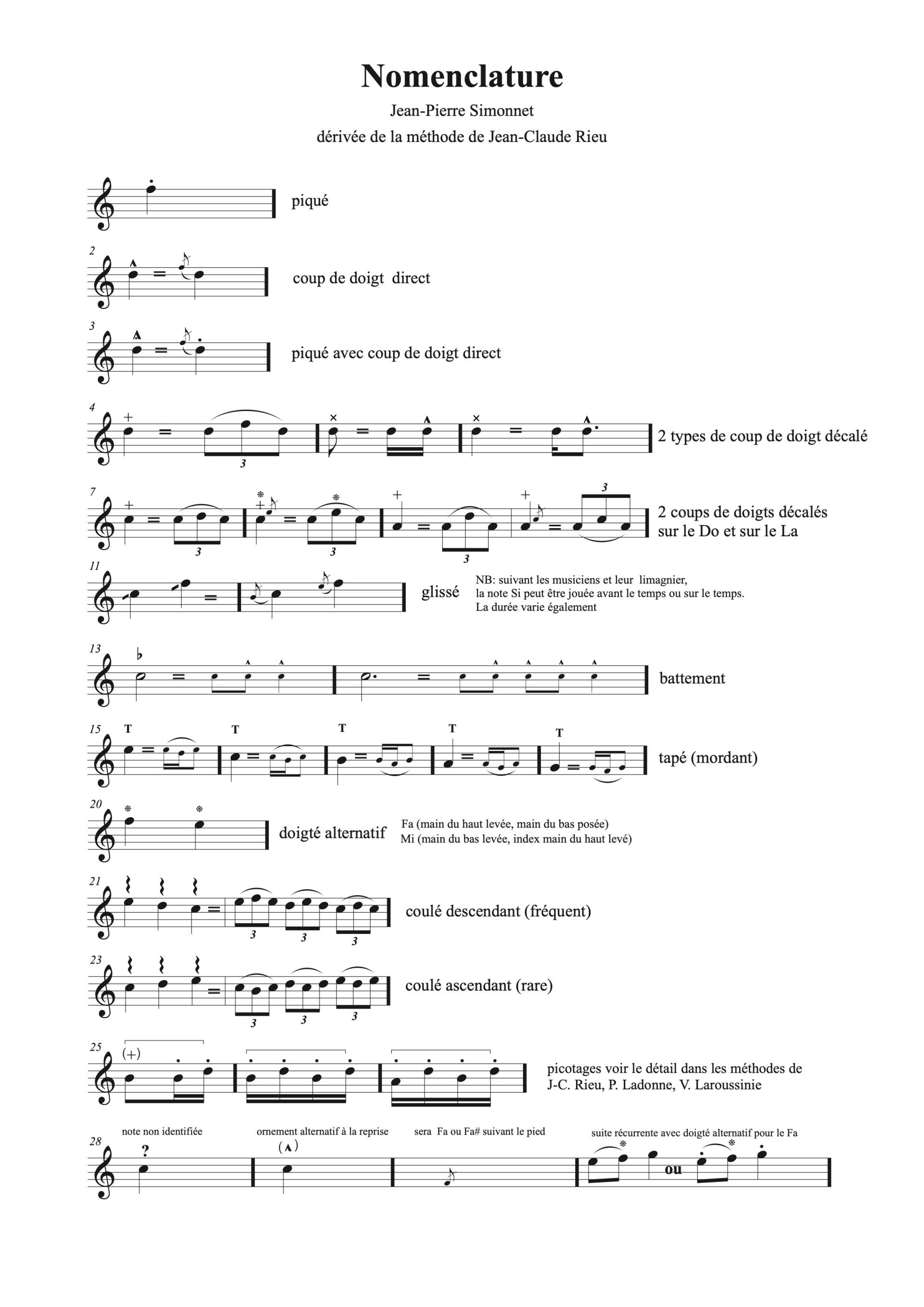 Nomenclature

Jean-Pierre Simonnet

dérivée de la méthode de Jean-Claude Rieu

piqué

2

coup de doigt direct

3

piqué avec coup de doigt direct

4

3

2 types de coup de doigt décalé

7

3

3

3

3

2 coups de doigts décalés sur le Do et sur le La

11

glissé

NB: suivant les musiciens et leur limagnier, la note Si peut être jouée avant le temps ou sur le temps. La durée varie également

13

battement

15

T

T

T

T

T

tapé (mordant)

20

doigté alternatif

Fa (main du haut levée, main du bas posée)
Mi (main du bas levée, index main du haut levé)

21

3

3

3

coulé descendant (fréquent)

23

3

3

3

coulé ascendant (rare)

25

(+)

picotages voir le détail dans les méthodes de J-C. Rieu, P. Ladonne, V. Laroussinie

28

note non identifiée

?

ornement alternatif à la reprise

sera Fa ou Fa# suivant le pied

suite récurrente avec doigté alternatif pour le Fa

ou